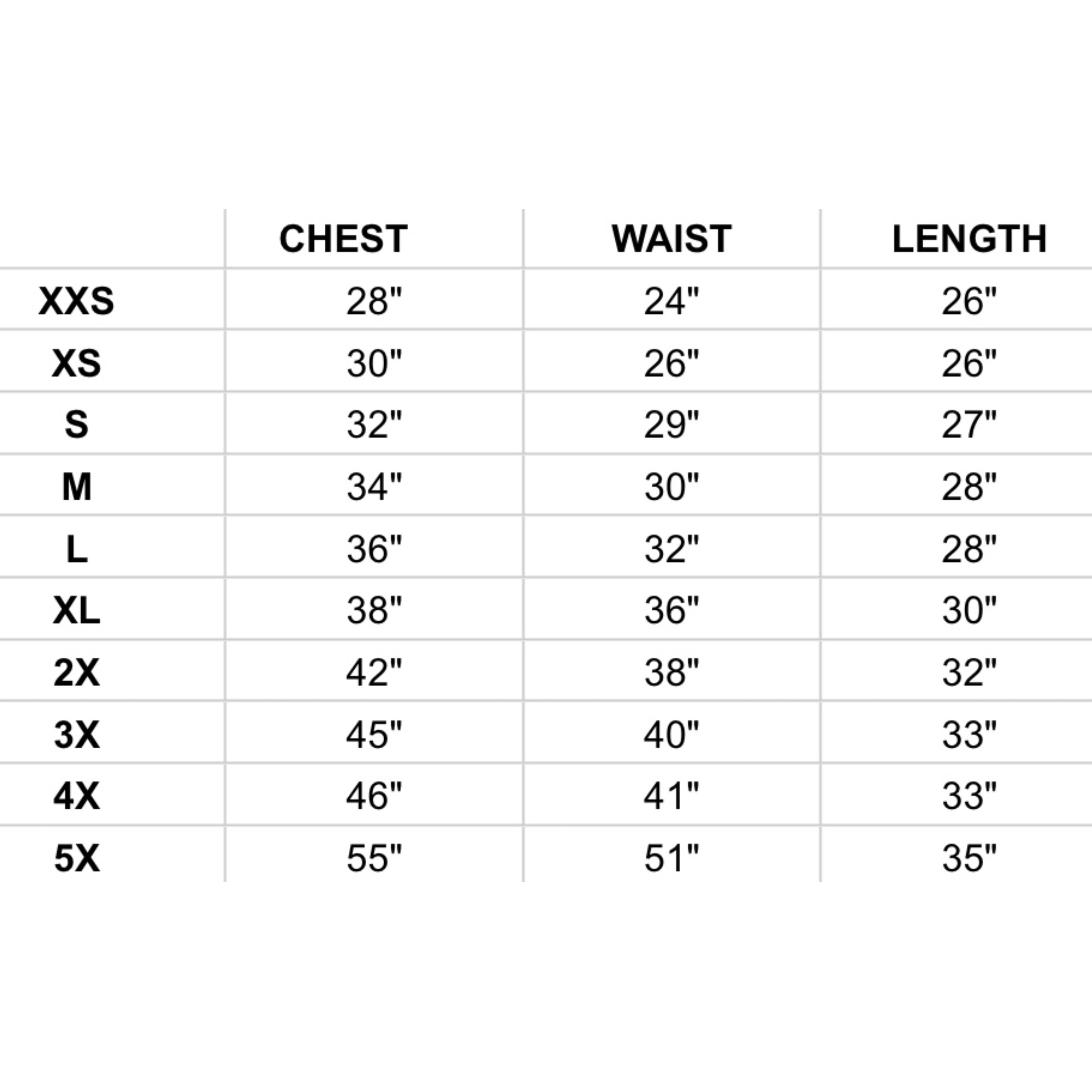 | | CHEST | WAIST | LENGTH |
|---|---|---|---|
| XXS | 28" | 24" | 26" |
| XS | 30" | 26" | 26" |
| S | 32" | 29" | 27" |
| M | 34" | 30" | 28" |
| L | 36" | 32" | 28" |
| XL | 38" | 36" | 30" |
| 2X | 42" | 38" | 32" |
| 3X | 45" | 40" | 33" |
| 4X | 46" | 41" | 33" |
| 5X | 55" | 51" | 35" |